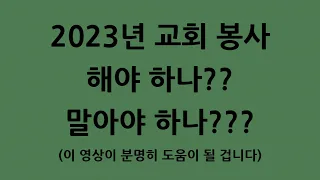 2023년 교회 봉사
해야 하나??
말아야 하나???
(이 영상이 분명히 도움이 될 겁니다)